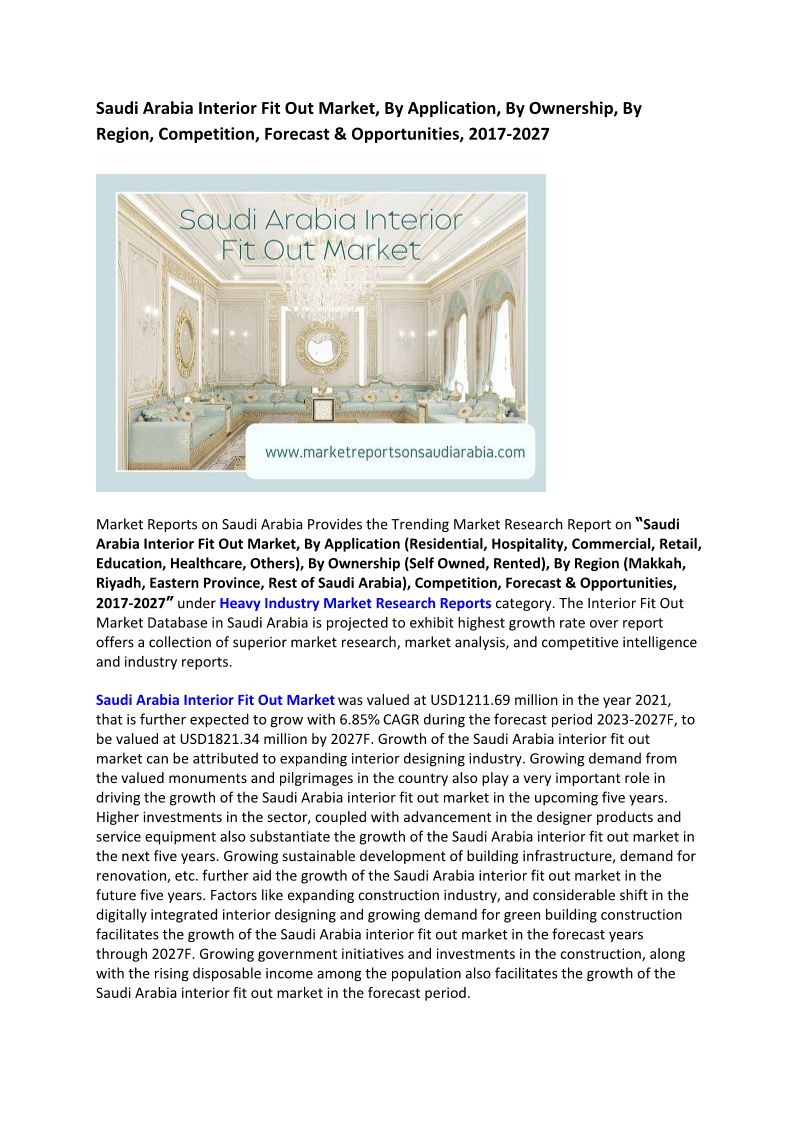 Saudi Arabia Interior Fit Out Market, By Application, By Ownership, By Region, Competition, Forecast & Opportunities, 2017-2027

Saudi Arabia Interior Fit Out Market

www.marketreportsonsaudiarabia.com

Market Reports on Saudi Arabia Provides the Trending Market Research Report on "Saudi Arabia Interior Fit Out Market, By Application (Residential, Hospitality, Commercial, Retail, Education, Healthcare, Others), By Ownership (Self Owned, Rented), By Region (Makkah, Riyadh, Eastern Province, Rest of Saudi Arabia), Competition, Forecast & Opportunities, 2017-2027" under Heavy Industry Market Research Reports category. The Interior Fit Out Market Database in Saudi Arabia is projected to exhibit highest growth rate over report offers a collection of superior market research, market analysis, and competitive intelligence and industry reports.

Saudi Arabia Interior Fit Out Market was valued at USD1211.69 million in the year 2021, that is further expected to grow with 6.85% CAGR during the forecast period 2023-2027F, to be valued at USD1821.34 million by 2027F. Growth of the Saudi Arabia interior fit out market can be attributed to expanding interior designing industry. Growing demand from the valued monuments and pilgrimages in the country also play a very important role in driving the growth of the Saudi Arabia interior fit out market in the upcoming five years. Higher investments in the sector, coupled with advancement in the designer products and service equipment also substantiate the growth of the Saudi Arabia interior fit out market in the next five years. Growing sustainable development of building infrastructure, demand for renovation, etc. further aid the growth of the Saudi Arabia interior fit out market in the future five years. Factors like expanding construction industry, and considerable shift in the digitally integrated interior designing and growing demand for green building construction facilitates the growth of the Saudi Arabia interior fit out market in the forecast years through 2027F. Growing government initiatives and investments in the construction, along with the rising disposable income among the population also facilitates the growth of the Saudi Arabia interior fit out market in the forecast period.